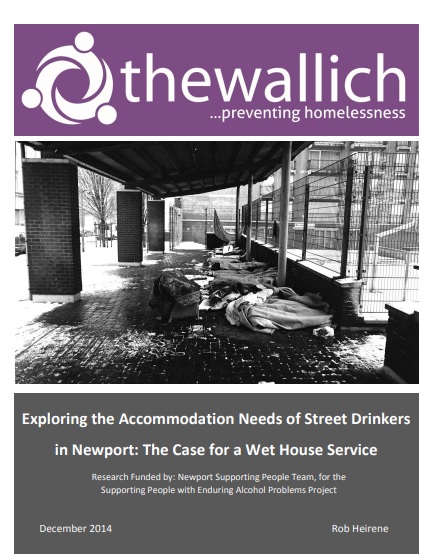 thewallich
...preventing homelessness

Exploring the Accommodation Needs of Street Drinkers in Newport: The Case for a Wet House Service

Research Funded by: Newport Supporting People Team, for the Supporting People with Enduring Alcohol Problems Project

December 2014

Rob Heirene